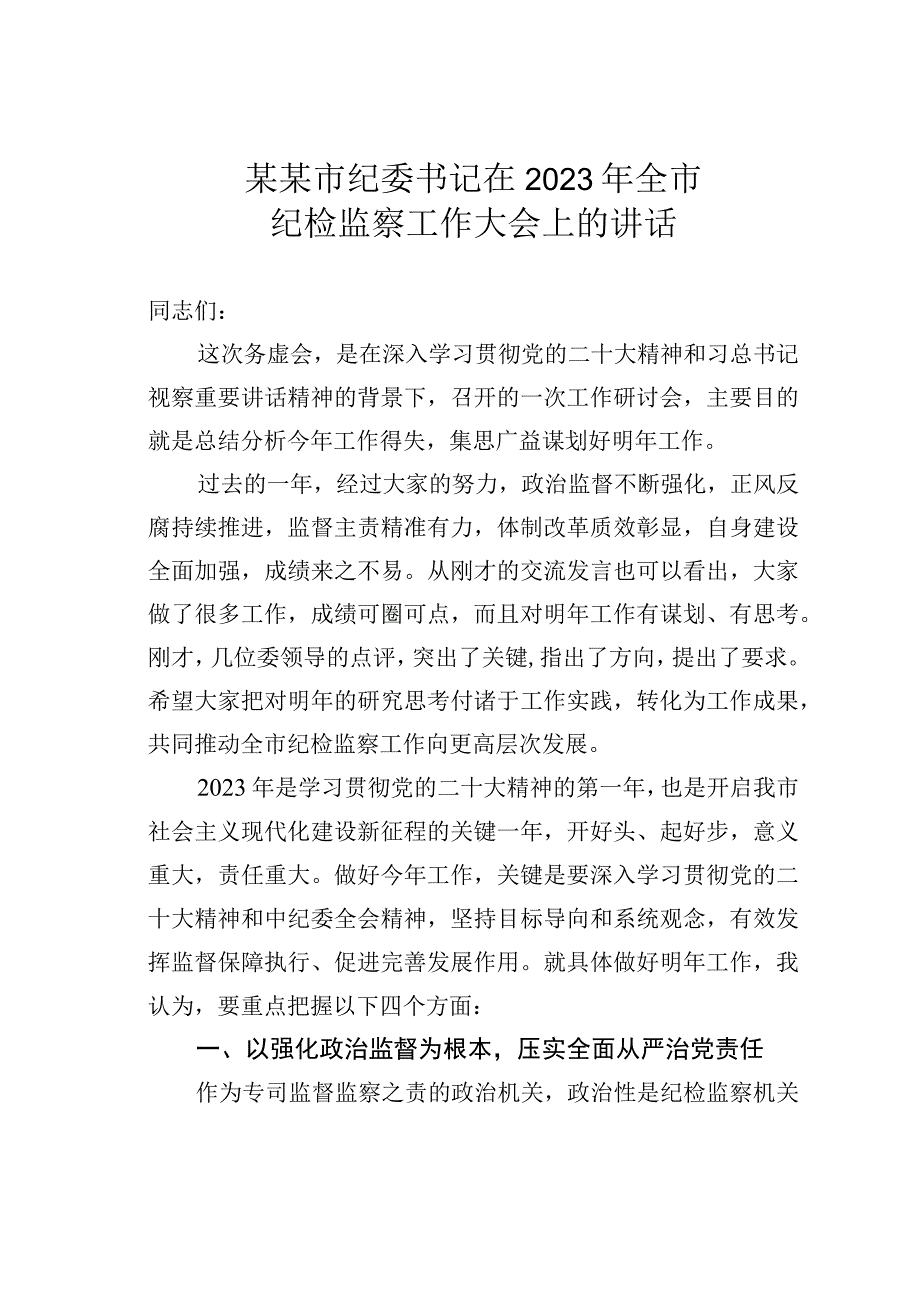 某某市纪委书记在2023年全市纪检监察工作大会上的讲话

同志们：

这次务虚会，是在深入学习贯彻党的二十大精神和习总书记视察重要讲话精神的背景下，召开的一次工作研讨会，主要目的就是总结分析今年工作得失，集思广益谋划好明年工作。

过去的一年，经过大家的努力，政治监督不断强化，正风反腐持续推进，监督主责精准有力，体制改革质效彰显，自身建设全面加强，成绩来之不易。从刚才的交流发言也可以看出，大家做了很多工作，成绩可圈可点，而且对明年工作有谋划、有思考。刚才，几位委领导的点评，突出了关键，指出了方向，提出了要求。希望大家把对明年的研究思考付诸于工作实践，转化为工作成果，共同推动全市纪检监察工作向更高层次发展。

2023年是学习贯彻党的二十大精神的第一年，也是开启我市社会主义现代化建设新征程的关键一年，开好头、起好步，意义重大，责任重大。做好今年工作，关键是要深入学习贯彻党的二十大精神和中纪委全会精神，坚持目标导向和系统观念，有效发挥监督保障执行、促进完善发展作用。就具体做好明年工作，我认为，要重点把握以下四个方面：

一、以强化政治监督为根本，压实全面从严治党责任

作为专司监督监察之责的政治机关，政治性是纪检监察机关